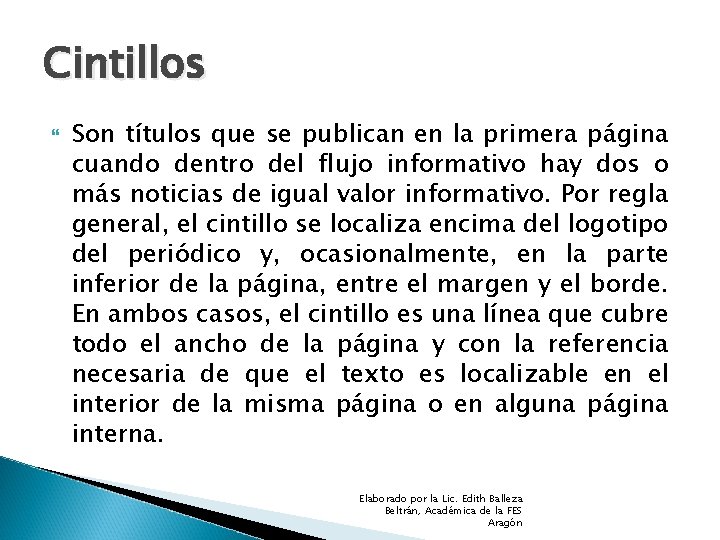 Cintillos

Son títulos que se publican en la primera página cuando dentro del flujo informativo hay dos o más noticias de igual valor informativo. Por regla general, el cintillo se localiza encima del logotipo del periódico y, ocasionalmente, en la parte inferior de la página, entre el margen y el borde. En ambos casos, el cintillo es una línea que cubre todo el ancho de la página y con la referencia necesaria de que el texto es localizable en el interior de la misma página o en alguna página interna.

Elaborado por la Lic. Edith Balleza Beltrán, Académica de la FES Aragón